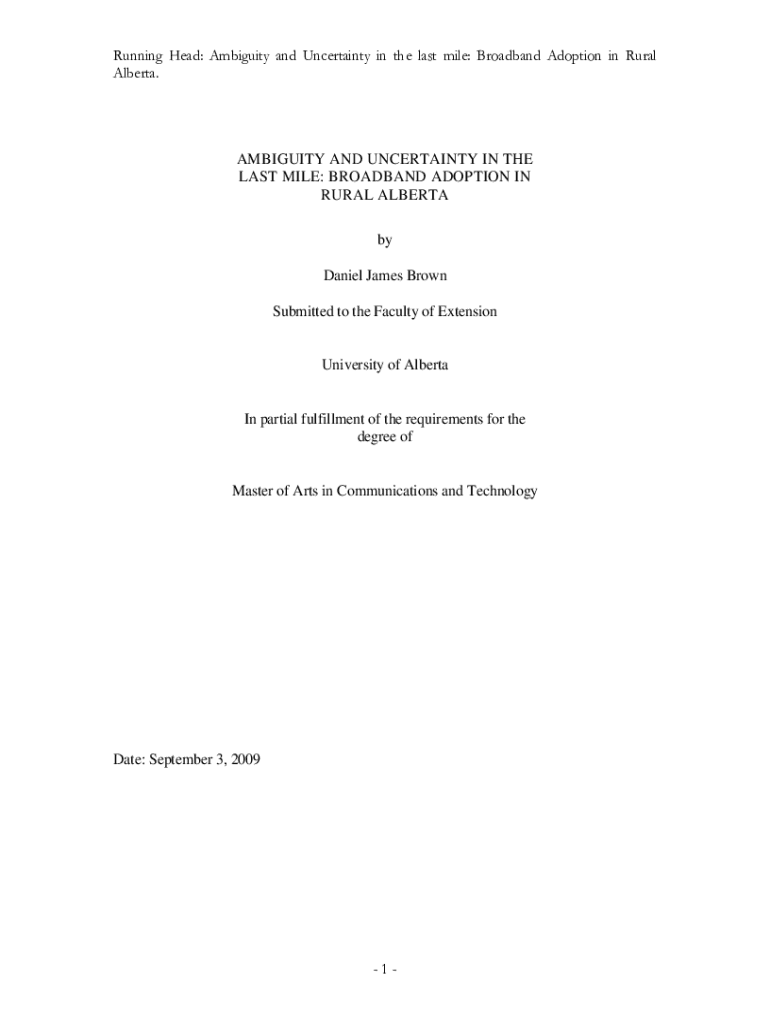 Running Head: Ambiguity and Uncertainty in the last mile: Broadband Adoption in Rural Alberta.

AMBIGUITY AND UNCERTAINTY IN THE LAST MILE: BROADBAND ADOPTION IN RURAL ALBERTA

by

Daniel James Brown

Submitted to the Faculty of Extension

University of Alberta

In partial fulfillment of the requirements for the degree of

Master of Arts in Communications and Technology

Date: September 3, 2009

- 1 -